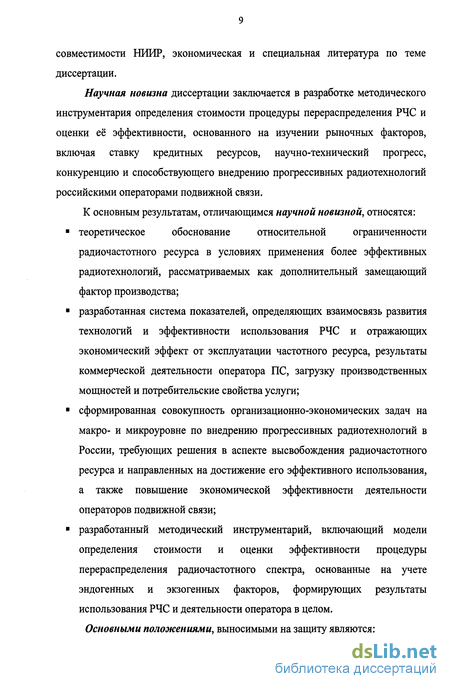 9

совместимости НИИР, экономическая и специальная литература по теме диссертации.

Научная новизна диссертации заключается в разработке методического инструментария определения стоимости процедуры перераспределения РЧС и оценки её эффективности, основанного на изучении рыночных факторов, включая ставку кредитных ресурсов, научно-технический прогресс, конкуренцию и способствующего внедрению прогрессивных радиотехнологий российскими операторами подвижной связи.

К основным результатам, отличающимся научной новизной, относятся:

▪ теоретическое обоснование относительной ограниченности радиочастотного ресурса в условиях применения более эффективных радиотехнологий, рассматриваемых как дополнительный замещающий фактор производства;

▪ разработанная система показателей, определяющих взаимосвязь развития технологий и эффективности использования РЧС и отражающих экономический эффект от эксплуатации частотного ресурса, результаты коммерческой деятельности оператора ПС, загрузку производственных мощностей и потребительские свойства услуги;

▪ сформированная совокупность организационно-экономических задач на макро- и микроуровне по внедрению прогрессивных радиотехнологий в России, требующих решения в аспекте высвобождения радиочастотного ресурса и направленных на достижение его эффективного использования, а также повышение экономической эффективности деятельности операторов подвижной связи;

▪ разработанный методический инструментарий, включающий модели определения стоимости и оценки эффективности процедуры перераспределения радиочастотного спектра, основанные на учете эндогенных и экзогенных факторов, формирующих результаты использования РЧС и деятельности оператора в целом.

Основными положениями, выносимыми на защиту являются:

dsLib.net
библиотека диссертаций